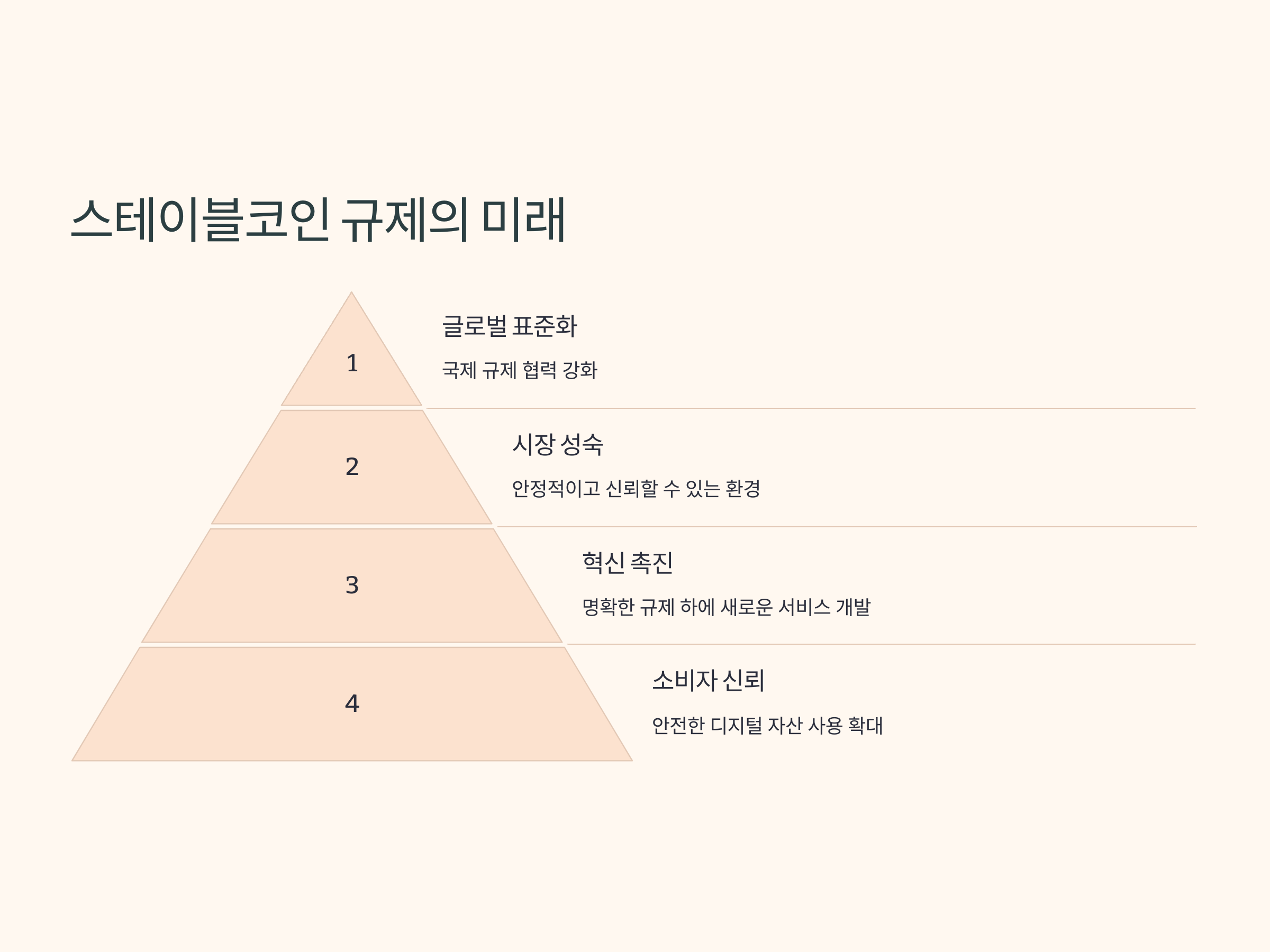 스테이블코인 규제의 미래

1

글로벌 표준화

국제 규제 협력 강화

2

시장 성숙

안정적이고 신뢰할 수 있는 환경

3

혁신 촉진

명확한 규제 하에 새로운 서비스 개발

4

소비자 신뢰

안전한 디지털 자산 사용 확대